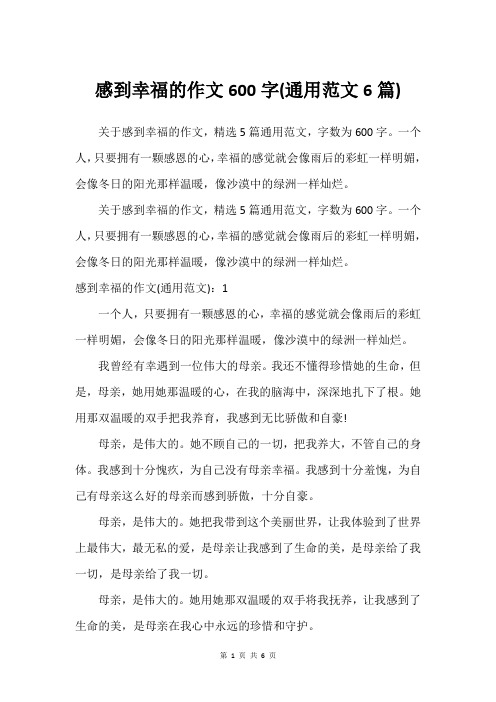 感到幸福的作文 600 字(通用范文 6 篇)

关于感到幸福的作文，精选 5 篇通用范文，字数为 600 字。一个人，只要拥有一颗感恩的心，幸福的感觉就会像雨后的彩虹一样明媚，会像冬日的阳光那样温暖，像沙漠中的绿洲一样灿烂。

关于感到幸福的作文，精选 5 篇通用范文，字数为 600 字。一个人，只要拥有一颗感恩的心，幸福的感觉就会像雨后的彩虹一样明媚，会像冬日的阳光那样温暖，像沙漠中的绿洲一样灿烂。

感到幸福的作文(通用范文)：1

一个人，只要拥有一颗感恩的心，幸福的感觉就会像雨后的彩虹一样明媚，会像冬日的阳光那样温暖，像沙漠中的绿洲一样灿烂。

我曾经有幸遇到一位伟大的母亲。我还不懂得珍惜她的生命，但是，母亲，她用她那温暖的心，在我的脑海中，深深地扎下了根。她用那双温暖的双手把我养育，我感到无比骄傲和自豪!

母亲，是伟大的。她不顾自己的一切，把我养大，不管自己的身体。我感到十分愧疚，为自己没有母亲幸福。我感到十分羞愧，为自己有母亲这么好的母亲而感到骄傲，十分自豪。

母亲，是伟大的。她把我带到这个美丽世界，让我体验到了世界上最伟大，最无私的爱，是母亲让我感到了生命的美，是母亲给了我一切，是母亲给了我一切。

母亲，是伟大的。她用她那双温暖的双手将我抚养，让我感到了生命的美，是母亲在我心中永远的珍惜和守护。

第 1 页 共 6 页